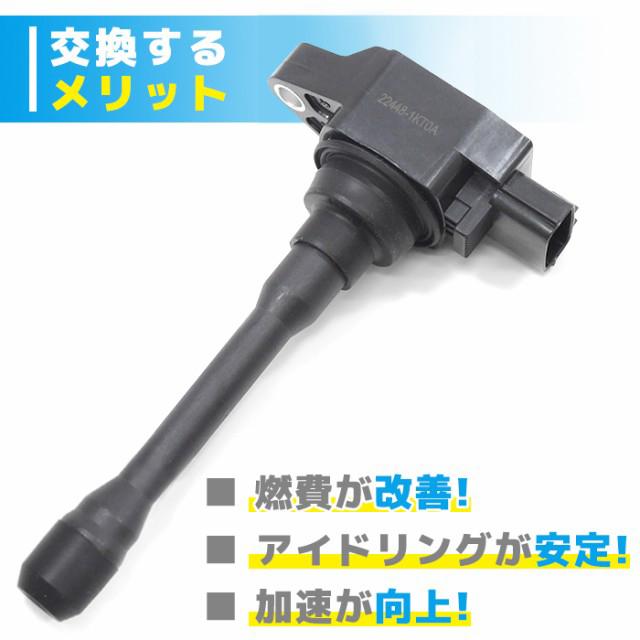 交換する
メリット

22448-1KT0A

■ 燃費が改善!

■ アイドリングが安定!

■ 加速が向上!